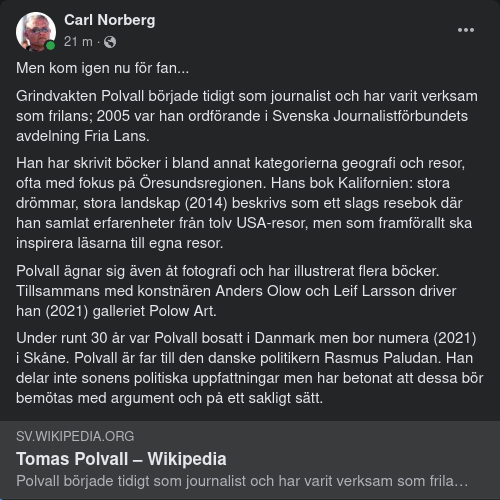 Carl Norberg
21 m ·

Men kom igen nu för fan...

Grindvakten Polvall började tidigt som journalist och har varit verksam som frilans; 2005 var han ordförande i Svenska Journalistförbundets avdelning Fria Lans.

Han har skrivit böcker i bland annat kategorierna geografi och resor, ofta med fokus på Öresundsregionen. Hans bok Kalifornien: stora drömmar, stora landskap (2014) beskrivs som ett slags resebok där han samlat erfarenheter från tolv USA-resor, men som framförallt ska inspirera läsarna till egna resor.

Polvall ägnar sig även åt fotografi och har illustrerat flera böcker. Tillsammans med konstnären Anders Olow och Leif Larsson driver han (2021) galleriet Polow Art.

Under runt 30 år var Polvall bosatt i Danmark men bor numera (2021) i Skåne. Polvall är far till den danske politikern Rasmus Paludan. Han delar inte sonens politiska uppfattningar men har betonat att dessa bör bemötas med argument och på ett sakligt sätt.

SV.WIKIPEDIA.ORG
Tomas Polvall – Wikipedia
Polvall började tidigt som journalist och har varit verksam som frila…